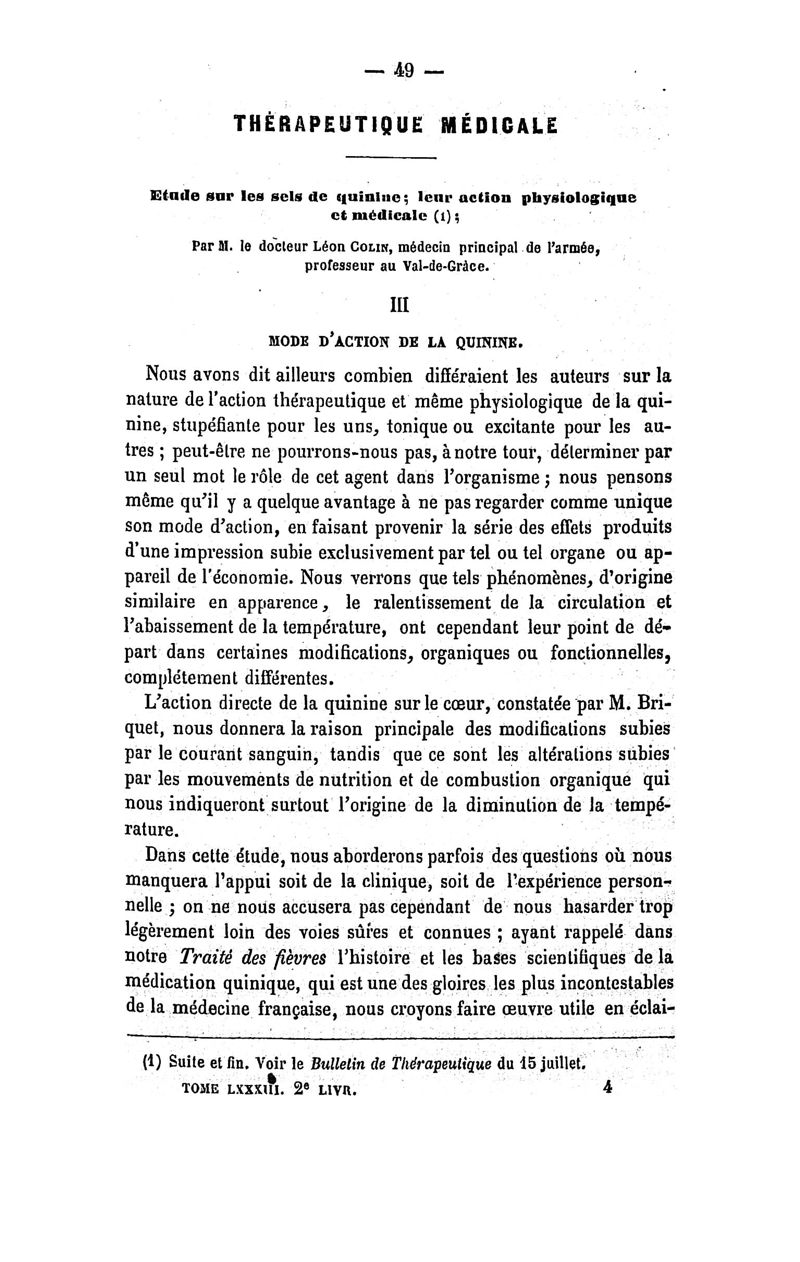 — 49 —

THÉRAPEUTIQUE MÉDICALE

Etude sur les sels de quinine; leur action physiologique et médicale (1);

Par M. le docteur Léon Colin, médecin principal de l'armée, professeur au Val-de-Grâce.

III

MODE D'ACTION DE LA QUININE.

Nous avons dit ailleurs combien différaient les auteurs sur la nature de l'action thérapeutique et même physiologique de la quinine, stupéfiante pour les uns, tonique ou excitante pour les autres ; peut-être ne pourrons-nous pas, à notre tour, déterminer par un seul mot le rôle de cet agent dans l'organisme ; nous pensons même qu'il y a quelque avantage à ne pas regarder comme unique son mode d'action, en faisant provenir la série des effets produits d'une impression subie exclusivement par tel ou tel organe ou appareil de l'économie. Nous verrons que tels phénomènes, d'origine similaire en apparence, le ralentissement de la circulation et l'abaissement de la température, ont cependant leur point de départ dans certaines modifications, organiques ou fonctionnelles, complétement différentes.

L'action directe de la quinine sur le cœur, constatée par M. Briquet, nous donnera la raison principale des modifications subies par le courant sanguin, tandis que ce sont les altérations subies par les mouvements de nutrition et de combustion organique qui nous indiqueront surtout l'origine de la diminution de la température.

Dans cette étude, nous aborderons parfois des questions où nous manquera l'appui soit de la clinique, soit de l'expérience personnelle ; on ne nous accusera pas cependant de nous hasarder trop légèrement loin des voies sûres et connues ; ayant rappelé dans notre Traité des fièvres l'histoire et les bases scientifiques de la médication quinique, qui est une des gloires les plus incontestables de la médecine française, nous croyons faire œuvre utile en éclai-

(1) Suite et fin. Voir le Bulletin de Thérapeutique du 15 juillet.

TOME LXXXIII. 2e LIVR. 4